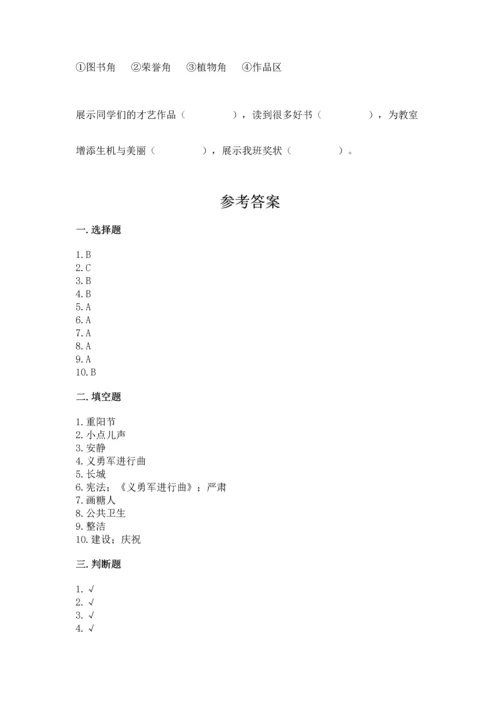 ①图书角　②荣誉角　③植物角　④作品区

展示同学们的才艺作品（　　　　），读到很多好书（　　　　），为教室增添生机与美丽（　　　　），展示我班奖状（　　　　）。

参考答案

一. 选择题

1. B
2. C
3. B
4. B
5. A
6. A
7. A
8. A
9. A
10. B

二. 填空题

1. 重阳节
2. 小点儿声
3. 安静
4. 义勇军进行曲
5. 长城
6. 宪法；《义勇军进行曲》；严肃
7. 画糖人
8. 公共卫生
9. 整洁
10. 建设；庆祝

三. 判断题

1. √
2. √
3. √
4. √